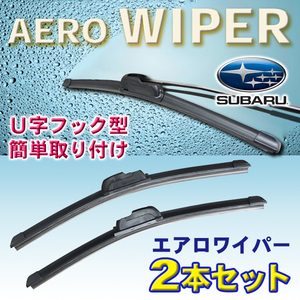 AERO WIPER

SUBARU

U字フック型
簡単取り付け

エアロワイパー
2本セット